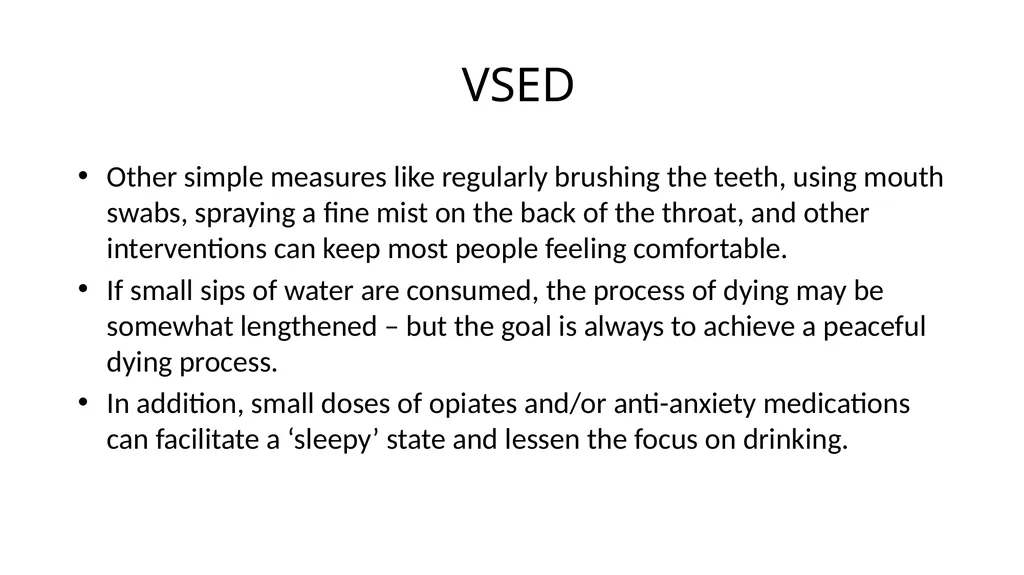 VSED

• Other simple measures like regularly brushing the teeth, using mouth swabs, spraying a fine mist on the back of the throat, and other interventions can keep most people feeling comfortable.
• If small sips of water are consumed, the process of dying may be somewhat lengthened – but the goal is always to achieve a peaceful dying process.
• In addition, small doses of opiates and/or anti-anxiety medications can facilitate a ‘sleepy’ state and lessen the focus on drinking.